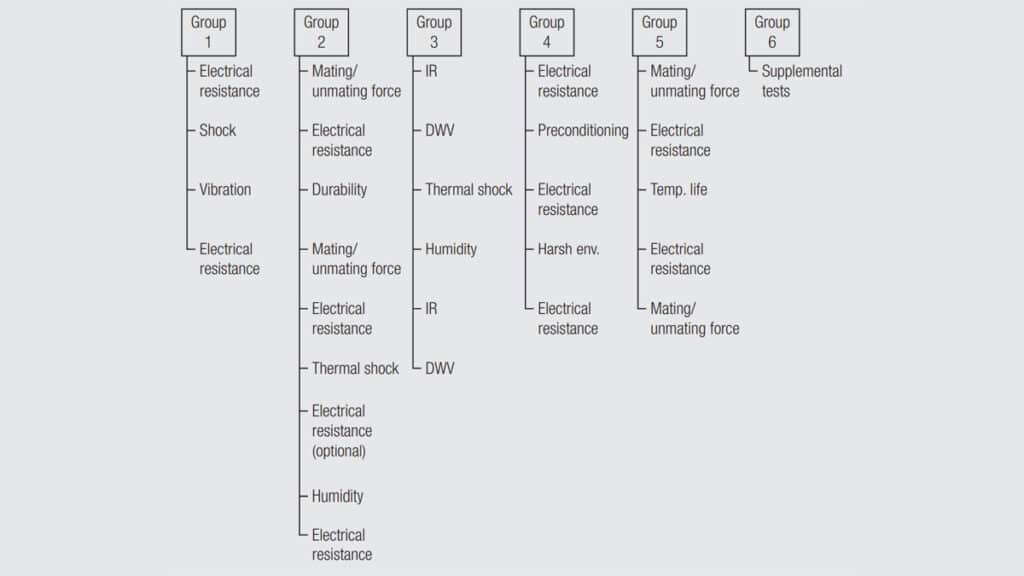 Group 1
Electrical resistance
Shock
Vibration
Electrical resistance

Group 2
Mating/ unmating force
Electrical resistance
Durability
Mating/ unmating force
Electrical resistance
Thermal shock
Electrical resistance (optional)
Humidity
Electrical resistance

Group 3
IR
DWV
Thermal shock
Humidity
IR
DWV

Group 4
Electrical resistance
Preconditioning
Electrical resistance
Harsh env.
Electrical resistance

Group 5
Mating/ unmating force
Electrical resistance
Temp. life
Electrical resistance
Mating/ unmating force

Group 6
Supplemental tests